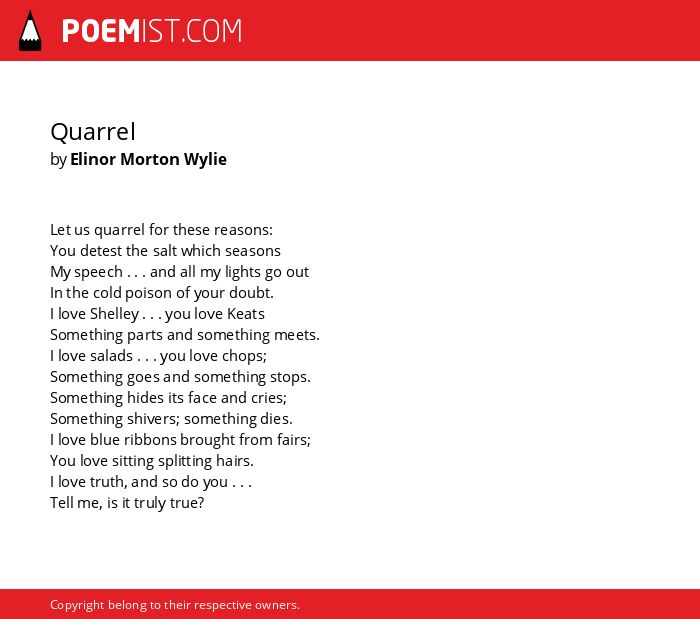 POEMIST.COM

Quarrel
by Elinor Morton Wylie

Let us quarrel for these reasons:
You detest the salt which seasons
My speech . . . and all my lights go out
In the cold poison of your doubt.
I love Shelley . . . you love Keats
Something parts and something meets.
I love salads . . . you love chops;
Something goes and something stops.
Something hides its face and cries;
Something shivers; something dies.
I love blue ribbons brought from fairs;
You love sitting splitting hairs.
I love truth, and so do you . . .
Tell me, is it truly true?

Copyright belong to their respective owners.